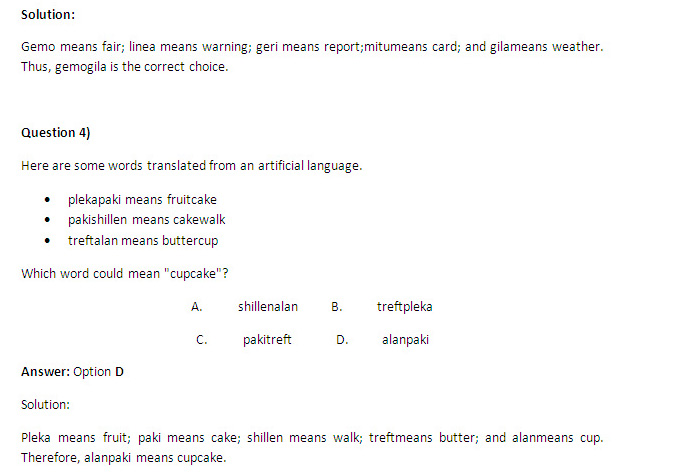 Solution:

Gemo means fair; linea means warning; geri means report;mitumeans card; and gilameans weather. Thus, gemogila is the correct choice.

Question 4)

Here are some words translated from an artificial language.

• plekapaki means fruitcake
• pakishillen means cakewalk
• treftalan means buttercup

Which word could mean "cupcake"?

A. shillenalan B. treftpleka

C. pakitreft D. alanpaki

Answer: Option D

Solution:

Pleka means fruit; paki means cake; shillen means walk; treftmeans butter; and alanmeans cup. Therefore, alanpaki means cupcake.